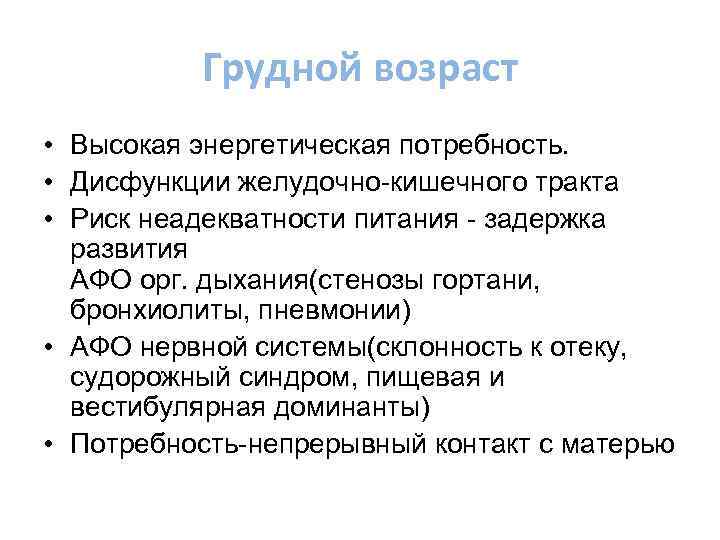 Грудной возраст

• Высокая энергетическая потребность.
• Дисфункции желудочно-кишечного тракта
• Риск неадекватности питания - задержка развития
АФО орг. дыхания(стенозы гортани, бронхиолиты, пневмонии)
• АФО нервной системы(склонность к отеку, судорожный синдром, пищевая и вестибулярная доминанты)
• Потребность-непрерывный контакт с матерью